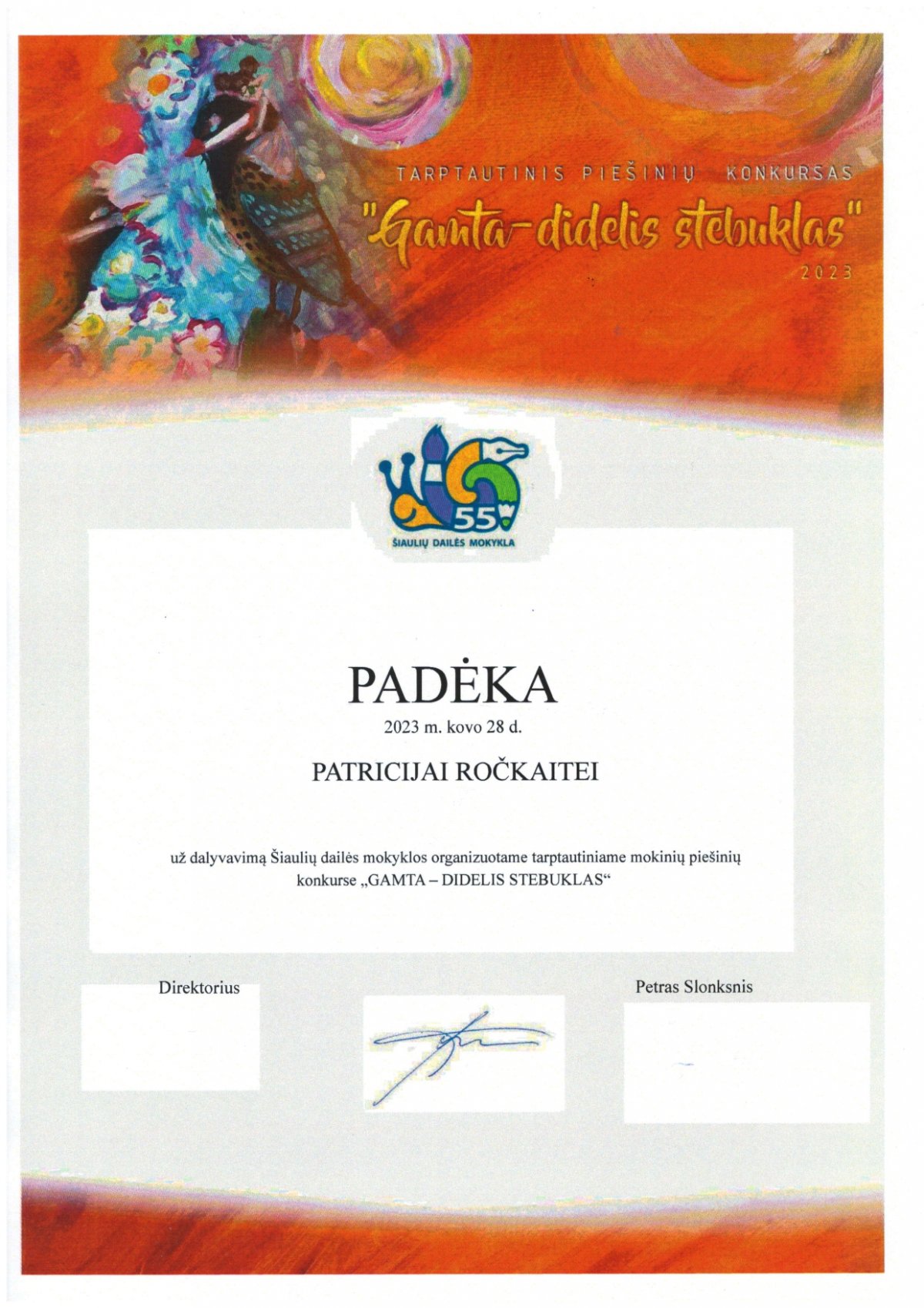 TARPTAUTINIS PIEŠINIŲ KONKURSAS
"Gamta-didelis stebuklas"
2023

55
ŠIAULIŲ DAILĖS MOKYKLA

PADĖKA
2023 m. kovo 28 d.

PATRICIJAI ROČKAITEI

už dalyvavimą Šiaulių dailės mokyklos organizuotame tarptautiniame mokinių piešinių konkurse „GAMTA – DIDELIS STEBUKLAS“

Direktorius

Petras Slonksnis